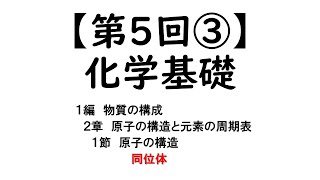 【第5回③】
化学基礎

1編　物質の構成
2章　原子の構造と元素の周期表
1節　原子の構造
同位体